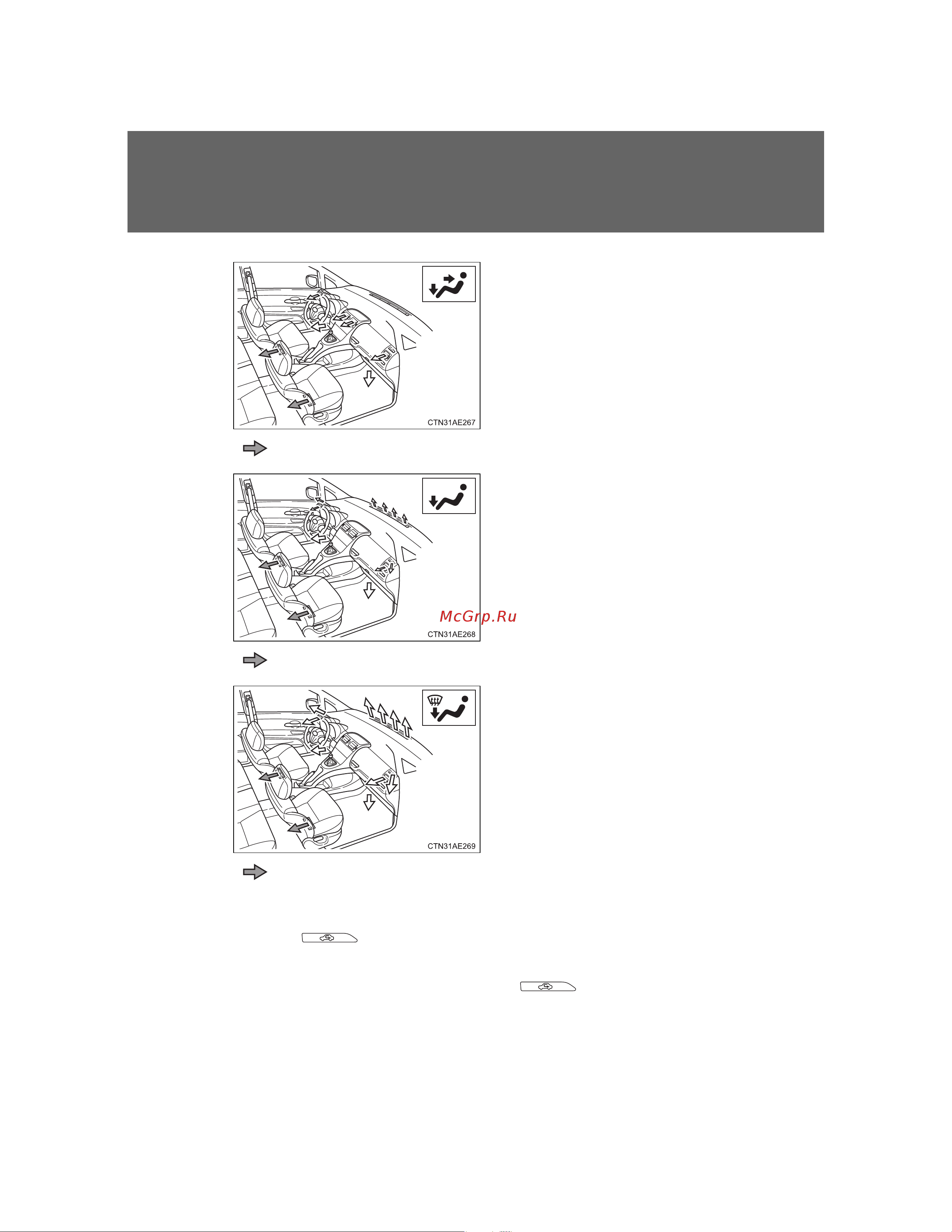 CTN31AE267

McGrp.Ru

CTN31AE268

CTN31AE269